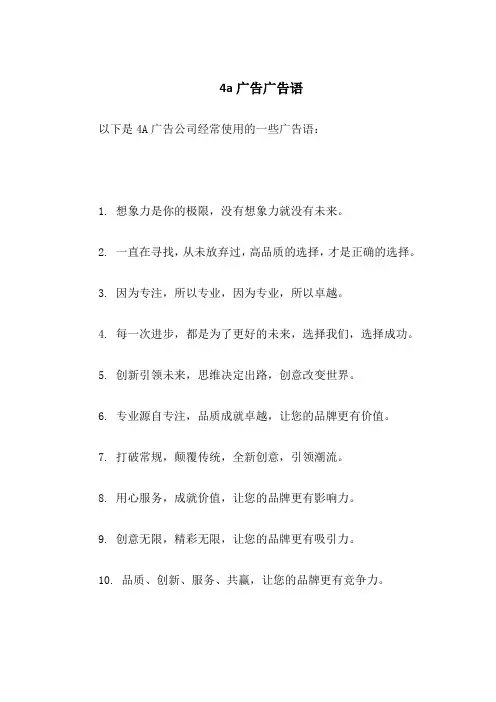 4a 广告广告语

以下是 4A 广告公司经常使用的一些广告语：

1. 想象力是你的极限，没有想象力就没有未来。

2. 一直在寻找，从未放弃过，高品质的选择，才是正确的选择。

3. 因为专注，所以专业，因为专业，所以卓越。

4. 每一次进步，都是为了更好的未来，选择我们，选择成功。

5. 创新引领未来，思维决定出路，创意改变世界。

6. 专业源自专注，品质成就卓越，让您的品牌更有价值。

7. 打破常规，颠覆传统，全新创意，引领潮流。

8. 用心服务，成就价值，让您的品牌更有影响力。

9. 创意无限，精彩无限，让您的品牌更有吸引力。

10. 品质、创新、服务、共赢，让您的品牌更有竞争力。